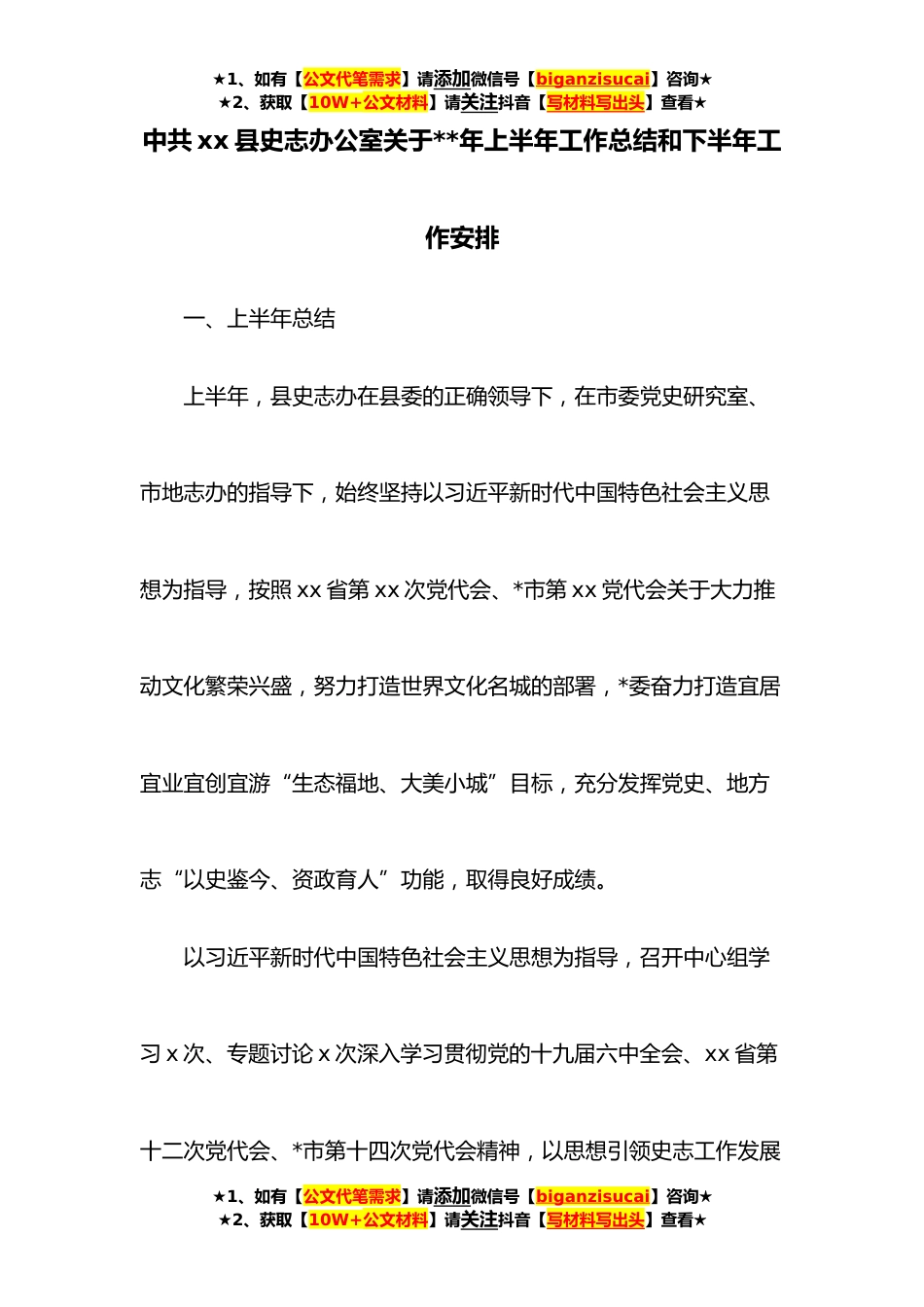 ★1、如有【公文代笔需求】请添加微信号【biganzisucai】咨询★
★2、获取【10W+公文材料】请关注抖音【写材料写出头】查看★

中共 xx 县史志办公室关于**年上半年工作总结和下半年工作安排

一、上半年总结

上半年，县史志办在县委的正确领导下，在市委党史研究室、市地志办的指导下，始终坚持以习近平新时代中国特色社会主义思想为指导，按照 xx 省第 xx 次党代会、*市第 xx 党代会关于大力推动文化繁荣兴盛，努力打造世界文化名城的部署，*委奋力打造宜居宜业宜创宜游“生态福地、大美小城”目标，充分发挥党史、地方志“以史鉴今、资政育人”功能，取得良好成绩。

以习近平新时代中国特色社会主义思想为指导，召开中心组学习 x 次、专题讨论 x 次深入学习贯彻党的十九届六中全会、xx 省第十二次党代会、*市第十四次党代会精神，以思想引领史志工作发展

★1、如有【公文代笔需求】请添加微信号【biganzisucai】咨询★
★2、获取【10W+公文材料】请关注抖音【写材料写出头】查看★